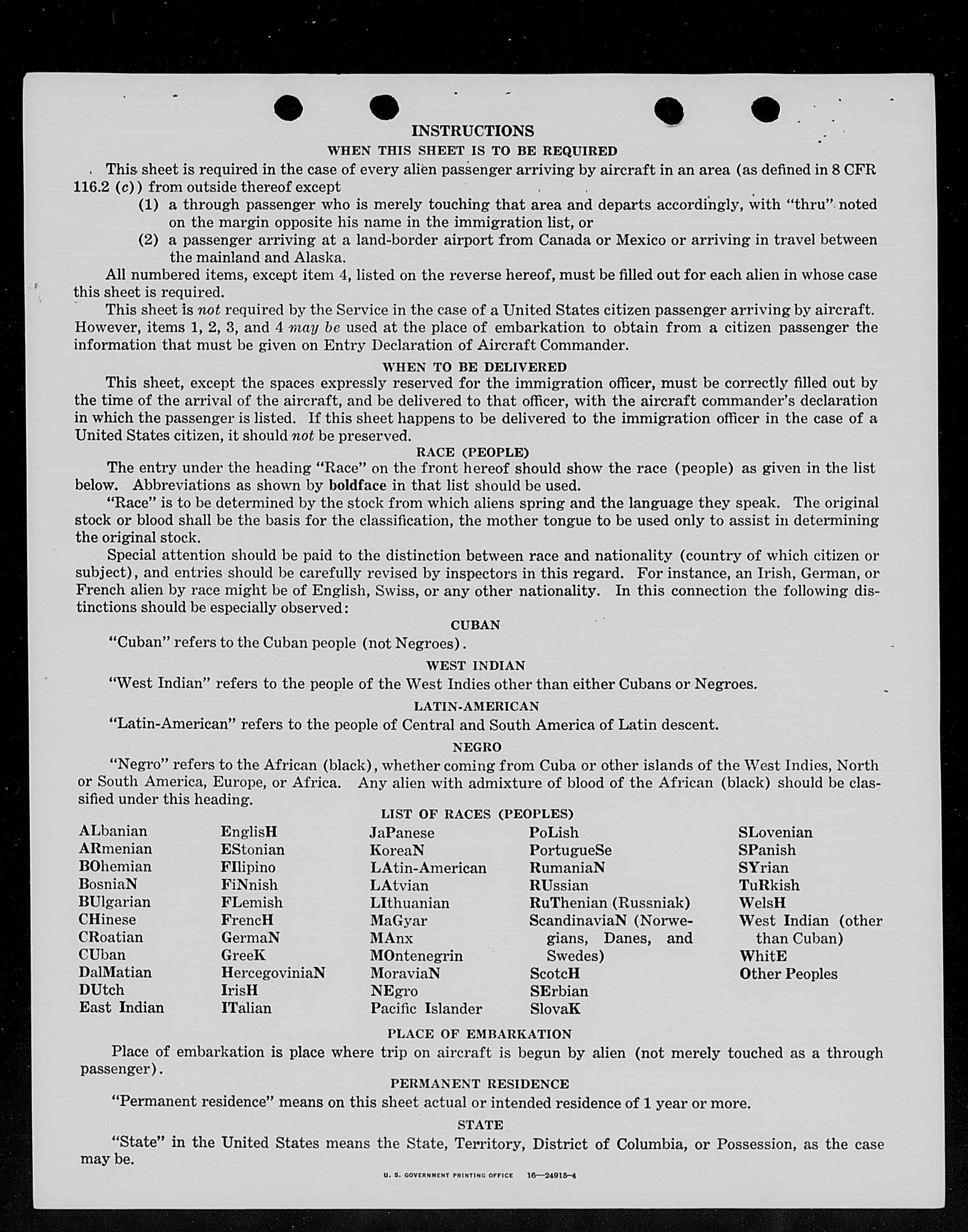 INSTRUCTIONS

WHEN THIS SHEET IS TO BE REQUIRED

This sheet is required in the case of every alien passenger arriving by aircraft in an area (as defined in 8 CFR 116.2 (c)) from outside thereof except

(1) a through passenger who is merely touching that area and departs accordingly, with "thru" noted on the margin opposite his name in the immigration list, or

(2) a passenger arriving at a land-border airport from Canada or Mexico or arriving in travel between the mainland and Alaska.

All numbered items, except item 4, listed on the reverse hereof, must be filled out for each alien in whose case this sheet is required.

This sheet is not required by the Service in the case of a United States citizen passenger arriving by aircraft. However, items 1, 2, 3, and 4 may be used at the place of embarkation to obtain from a citizen passenger the information that must be given on Entry Declaration of Aircraft Commander.

WHEN TO BE DELIVERED

This sheet, except the spaces expressly reserved for the immigration officer, must be correctly filled out by the time of the arrival of the aircraft, and be delivered to that officer, with the aircraft commander's declaration in which the passenger is listed. If this sheet happens to be delivered to the immigration officer in the case of a United States citizen, it should not be preserved.

RACE (PEOPLE)

The entry under the heading "Race" on the front hereof should show the race (people) as given in the list below. Abbreviations as shown by boldface in that list should be used.

"Race" is to be determined by the stock from which aliens spring and the language they speak. The original stock or blood shall be the basis for the classification, the mother tongue to be used only to assist in determining the original stock.

Special attention should be paid to the distinction between race and nationality (country of which citizen or subject), and entries should be carefully revised by inspectors in this regard. For instance, an Irish, German, or French alien by race might be of English, Swiss, or any other nationality. In this connection the following distinctions should be especially observed:

CUBAN

"Cuban" refers to the Cuban people (not Negroes).

WEST INDIAN

"West Indian" refers to the people of the West Indies other than either Cubans or Negroes.

LATIN-AMERICAN

"Latin-American" refers to the people of Central and South America of Latin descent.

NEGRO

"Negro" refers to the African (black), whether coming from Cuba or other islands of the West Indies, North or South America, Europe, or Africa. Any alien with admixture of blood of the African (black) should be classified under this heading.

LIST OF RACES (PEOPLES)

ALbanian
ARmenian
BOhemian
BosniaN
BUlgarian
CHinese
CRoatian
CUban
DalMatian
DUtch
East Indian

EnglisH
EStonian
FIlipino
FiNnish
FLemish
FrencH
GermaN
GreeK
HercegoviniaN
IrisH
ITalian

JaPanese
KoreaN
LAtin-American
LAtvian
LIthuanian
MaGyar
MAnx
MOntenegrin
MoraviaN
NEgro
Pacific Islander

PoLish
PortugueSe
RumaniaN
RUssian
RuThenian (Russniak)
ScandinaviaN (Norwegians, Danes, and Swedes)
ScotcH
SErbian
SlovaK

SLovenian
SPanish
SYrian
TuRkish
WelsH
West Indian (other than Cuban)
WhitE
Other Peoples

PLACE OF EMBARKATION

Place of embarkation is place where trip on aircraft is begun by alien (not merely touched as a through passenger).

PERMANENT RESIDENCE

"Permanent residence" means on this sheet actual or intended residence of 1 year or more.

STATE

"State" in the United States means the State, Territory, District of Columbia, or Possession, as the case may be.

U. S. GOVERNMENT PRINTING OFFICE 16—24915-4